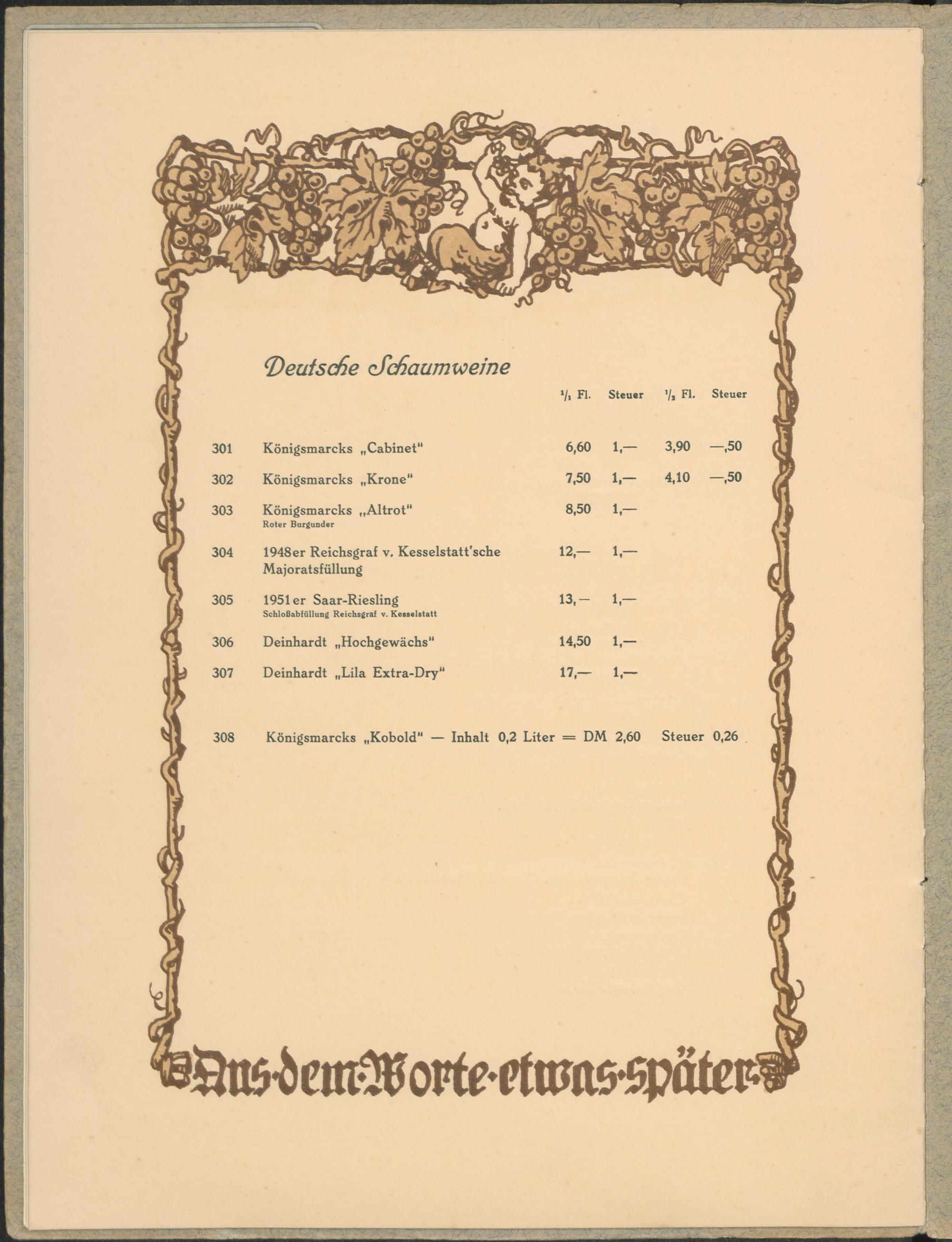 Deutsche Schaumweine

| | | $^1/_1$ Fl. | Steuer | $^1/_2$ Fl. | Steuer |
|---|---|---|---|---|---|
| 301 | Königsmarcks „Cabinet" | 6,60 | 1,— | 3,90 | —,50 |
| 302 | Königsmarcks „Krone" | 7,50 | 1,— | 4,10 | —,50 |
| 303 | Königsmarcks „Altrot" Roter Burgunder | 8,50 | 1,— | | |
| 304 | 1948er Reichsgraf v. Kesselstatt'sche Majoratsfüllung | 12,— | 1,— | | |
| 305 | 1951er Saar-Riesling Schloßabfüllung Reichsgraf v. Kesselstatt | 13,— | 1,— | | |
| 306 | Deinhardt „Hochgewächs" | 14,50 | 1,— | | |
| 307 | Deinhardt „Lila Extra-Dry" | 17,— | 1,— | | |

308 Königsmarcks „Kobold" — Inhalt 0,2 Liter = DM 2,60 Steuer 0,26

Aus·dem·Worte·etwas·später·